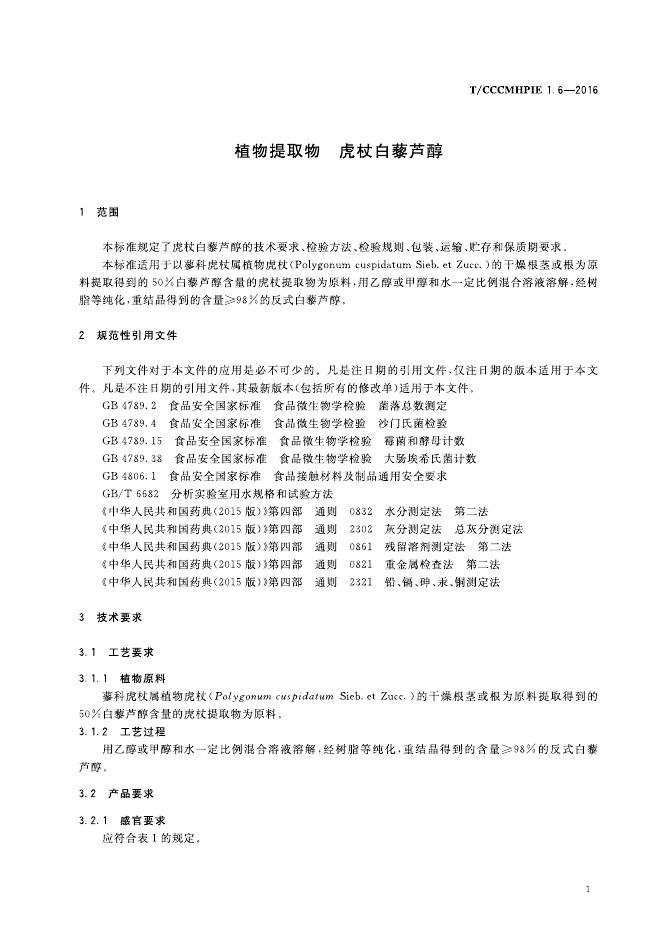 T/CCCMHPIE 1.6—2016

植物提取物　虎杖白藜芦醇

1　范围

本标准规定了虎杖白藜芦醇的技术要求、检验方法、检验规则、包装、运输、贮存和保质期要求。
本标准适用于以蓼科虎杖属植物虎杖(Polygonum cuspidatum Sieb. et Zucc.)的干燥根茎或根为原料提取得到的50%白藜芦醇含量的虎杖提取物为原料，用乙醇或甲醇和水一定比例混合溶液溶解，经树脂等纯化，重结晶得到的含量≥98%的反式白藜芦醇。

2　规范性引用文件

下列文件对于本文件的应用是必不可少的。凡是注日期的引用文件，仅注日期的版本适用于本文件。凡是不注日期的引用文件，其最新版本(包括所有的修改单)适用于本文件。
GB 4789.2　食品安全国家标准　食品微生物学检验　菌落总数测定
GB 4789.4　食品安全国家标准　食品微生物学检验　沙门氏菌检验
GB 4789.15　食品安全国家标准　食品微生物学检验　霉菌和酵母计数
GB 4789.38　食品安全国家标准　食品微生物学检验　大肠埃希氏菌计数
GB 4806.1　食品安全国家标准　食品接触材料及制品通用安全要求
GB/T 6682　分析实验室用水规格和试验方法
《中华人民共和国药典(2015版)》第四部　通则　0832　水分测定法　第二法
《中华人民共和国药典(2015版)》第四部　通则　2302　灰分测定法　总灰分测定法
《中华人民共和国药典(2015版)》第四部　通则　0861　残留溶剂测定法　第二法
《中华人民共和国药典(2015版)》第四部　通则　0821　重金属检查法　第二法
《中华人民共和国药典(2015版)》第四部　通则　2321　铅、镉、砷、汞、铜测定法

3　技术要求

3.1　工艺要求

3.1.1　植物原料
蓼科虎杖属植物虎杖(Polygonum cuspidatum Sieb. et Zucc.)的干燥根茎或根为原料提取得到的50%白藜芦醇含量的虎杖提取物为原料。
3.1.2　工艺过程
用乙醇或甲醇和水一定比例混合溶液溶解，经树脂等纯化，重结晶得到的含量≥98%的反式白藜芦醇。

3.2　产品要求

3.2.1　感官要求
应符合表1的规定。

1